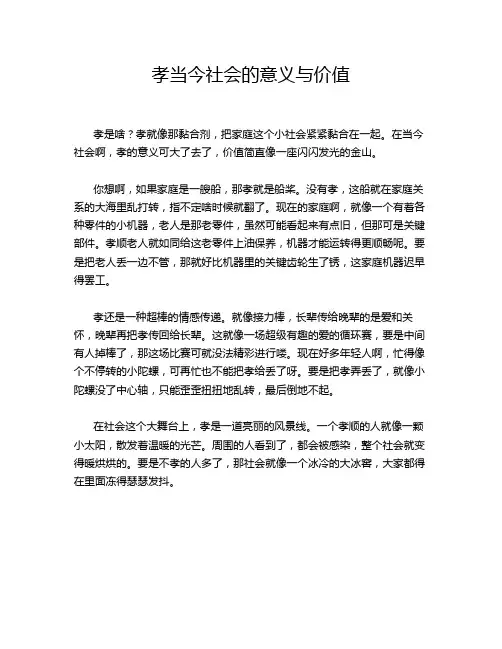 孝当今社会的意义与价值

孝是啥？孝就像那黏合剂，把家庭这个小社会紧紧黏合在一起。在当今社会啊，孝的意义可大了去了，价值简直像一座闪闪发光的金山。

你想啊，如果家庭是一艘船，那孝就是船桨。没有孝，这船就在家庭关系的大海里乱打转，指不定啥时候就翻了。现在的家庭啊，就像一个有着各种零件的小机器，老人是那老零件，虽然可能看起来有点旧，但那可是关键部件。孝顺老人就如同给这老零件上油保养，机器才能运转得更顺畅呢。要是把老人丢一边不管，那就好比机器里的关键齿轮生了锈，这家庭机器迟早得罢工。

孝还是一种超棒的情感传递。就像接力棒，长辈传给晚辈的是爱和关怀，晚辈再把孝传回给长辈。这就像一场超级有趣的爱的循环赛，要是中间有人掉棒了，那这场比赛可就没法精彩进行喽。现在好多年轻人啊，忙得像个不停转的小陀螺，可再忙也不能把孝给丢了呀。要是把孝弄丢了，就像小陀螺没了中心轴，只能歪歪扭扭地乱转，最后倒地不起。

在社会这个大舞台上，孝是一道亮丽的风景线。一个孝顺的人就像一颗小太阳，散发着温暖的光芒。周围的人看到了，都会被感染，整个社会就变得暖烘烘的。要是不孝的人多了，那社会就像一个冰冷的大冰窖，大家都得在里面冻得瑟瑟发抖。